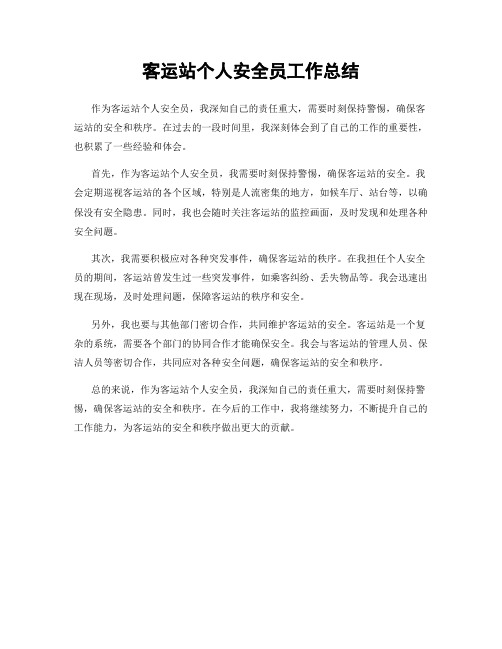 客运站个人安全员工作总结

作为客运站个人安全员，我深知自己的责任重大，需要时刻保持警惕，确保客运站的安全和秩序。在过去的一段时间里，我深刻体会到了自己的工作的重要性，也积累了一些经验和体会。

首先，作为客运站个人安全员，我需要时刻保持警惕，确保客运站的安全。我会定期巡视客运站的各个区域，特别是人流密集的地方，如候车厅、站台等，以确保没有安全隐患。同时，我也会随时关注客运站的监控画面，及时发现和处理各种安全问题。

其次，我需要积极应对各种突发事件，确保客运站的秩序。在我担任个人安全员的期间，客运站曾发生过一些突发事件，如乘客纠纷、丢失物品等。我会迅速出现在现场，及时处理问题，保障客运站的秩序和安全。

另外，我也要与其他部门密切合作，共同维护客运站的安全。客运站是一个复杂的系统，需要各个部门的协同合作才能确保安全。我会与客运站的管理人员、保洁人员等密切合作，共同应对各种安全问题，确保客运站的安全和秩序。

总的来说，作为客运站个人安全员，我深知自己的责任重大，需要时刻保持警惕，确保客运站的安全和秩序。在今后的工作中，我将继续努力，不断提升自己的工作能力，为客运站的安全和秩序做出更大的贡献。